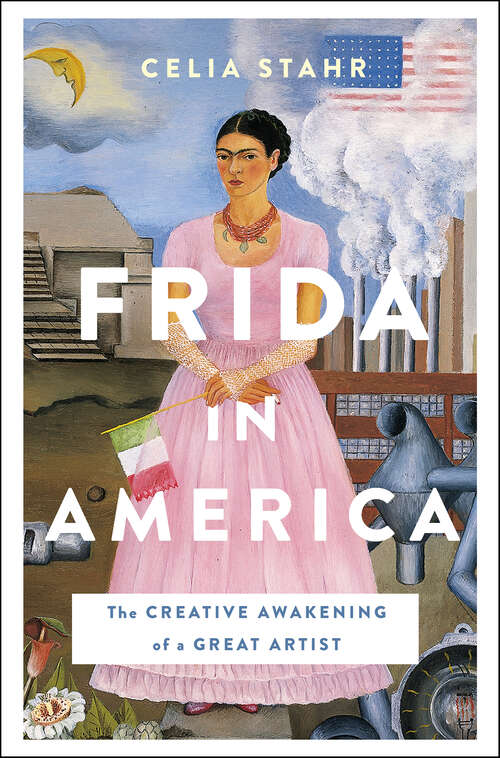 CELIA STAHR

FRIDA IN AMERICA

The CREATIVE AWAKENING of a GREAT ARTIST